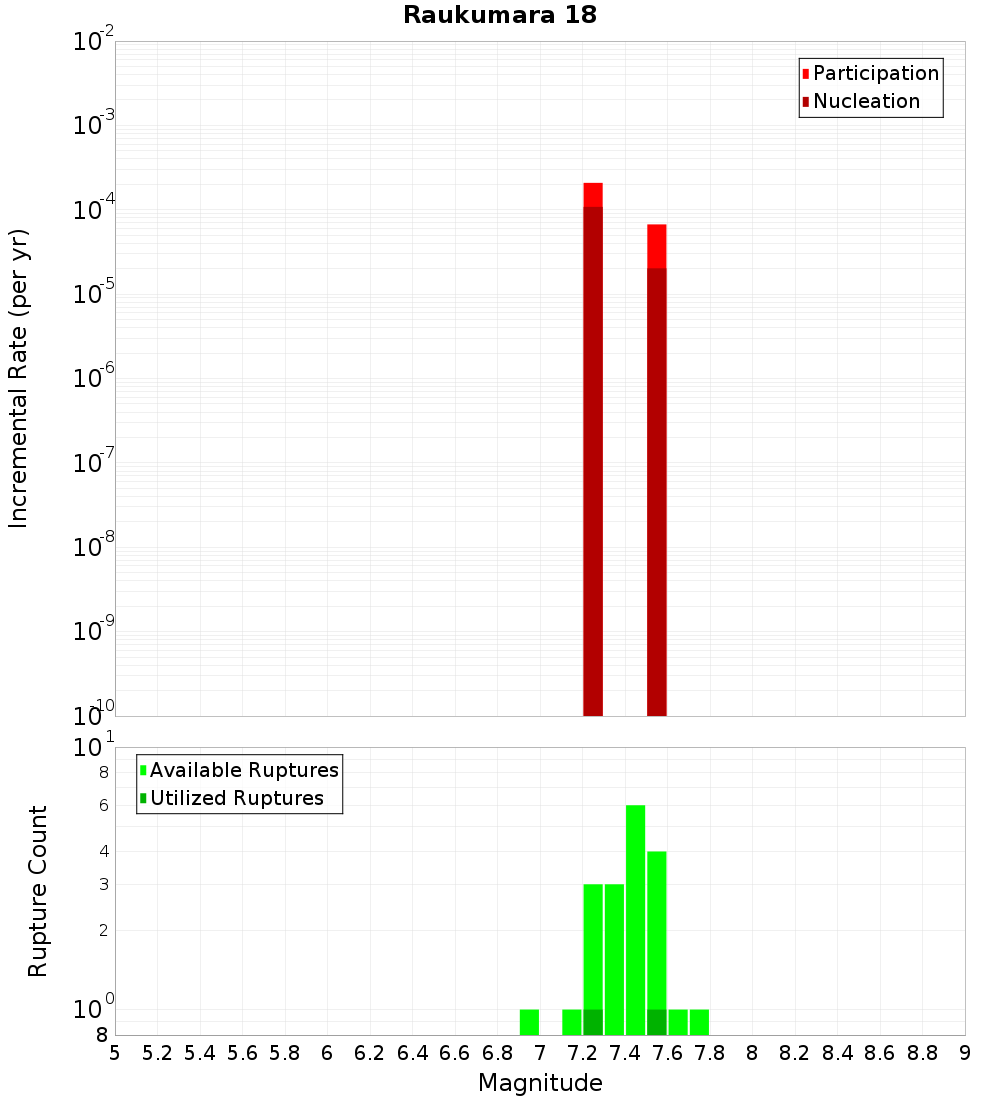 Raukumara 18

Participation
Nucleation

Incremental Rate (per yr)

$10^{-2}$
$10^{-3}$
$10^{-4}$
$10^{-5}$
$10^{-6}$
$10^{-7}$
$10^{-8}$
$10^{-9}$
$10^{-10}$

Available Ruptures
Utilized Ruptures

Rupture Count

$10^{1}$
8
6
4
3
2
$10^{0}$
8

5 5.2 5.4 5.6 5.8 6 6.2 6.4 6.6 6.8 7 7.2 7.4 7.6 7.8 8 8.2 8.4 8.6 8.8 9

Magnitude